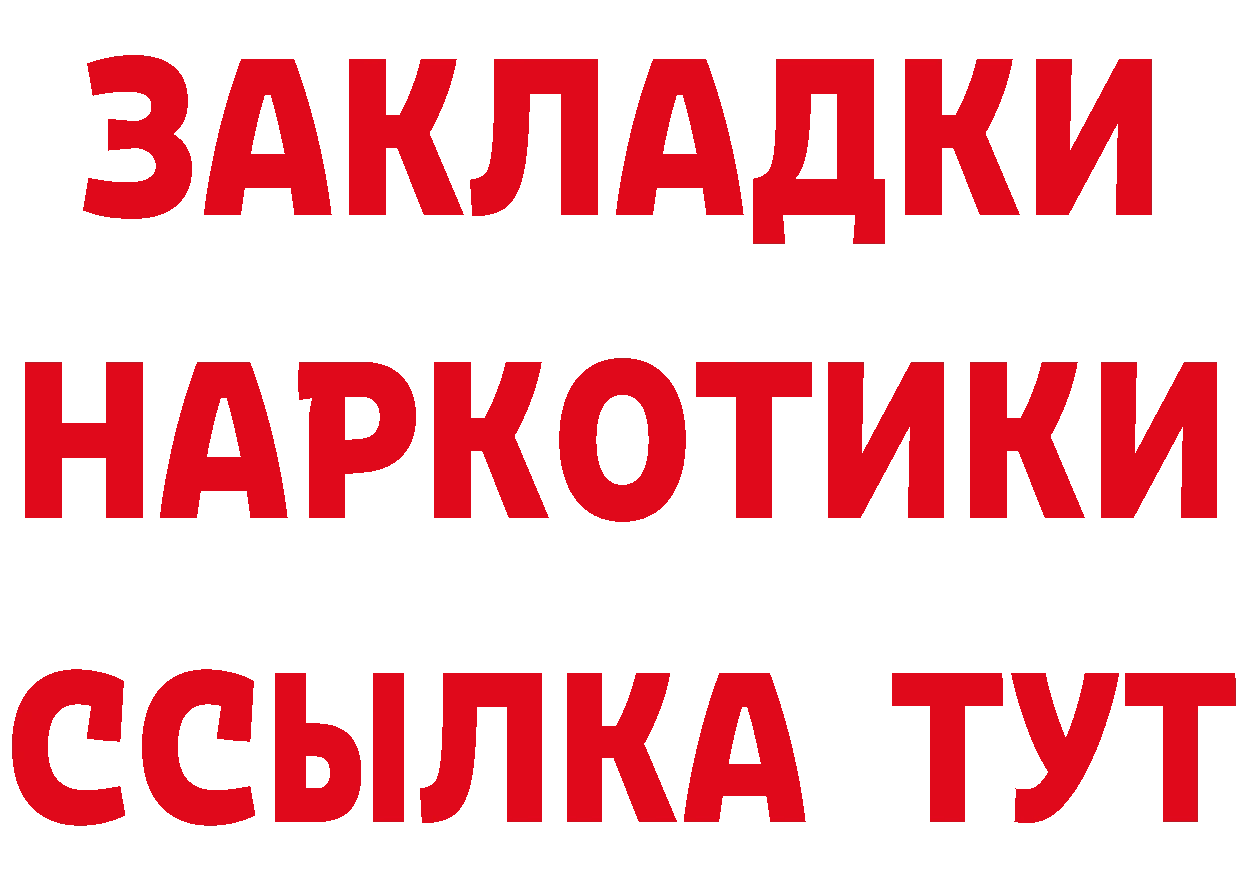 ЗАКЛАДКИ
НАРКОТИКИ
ССЫЛКА ТУТ